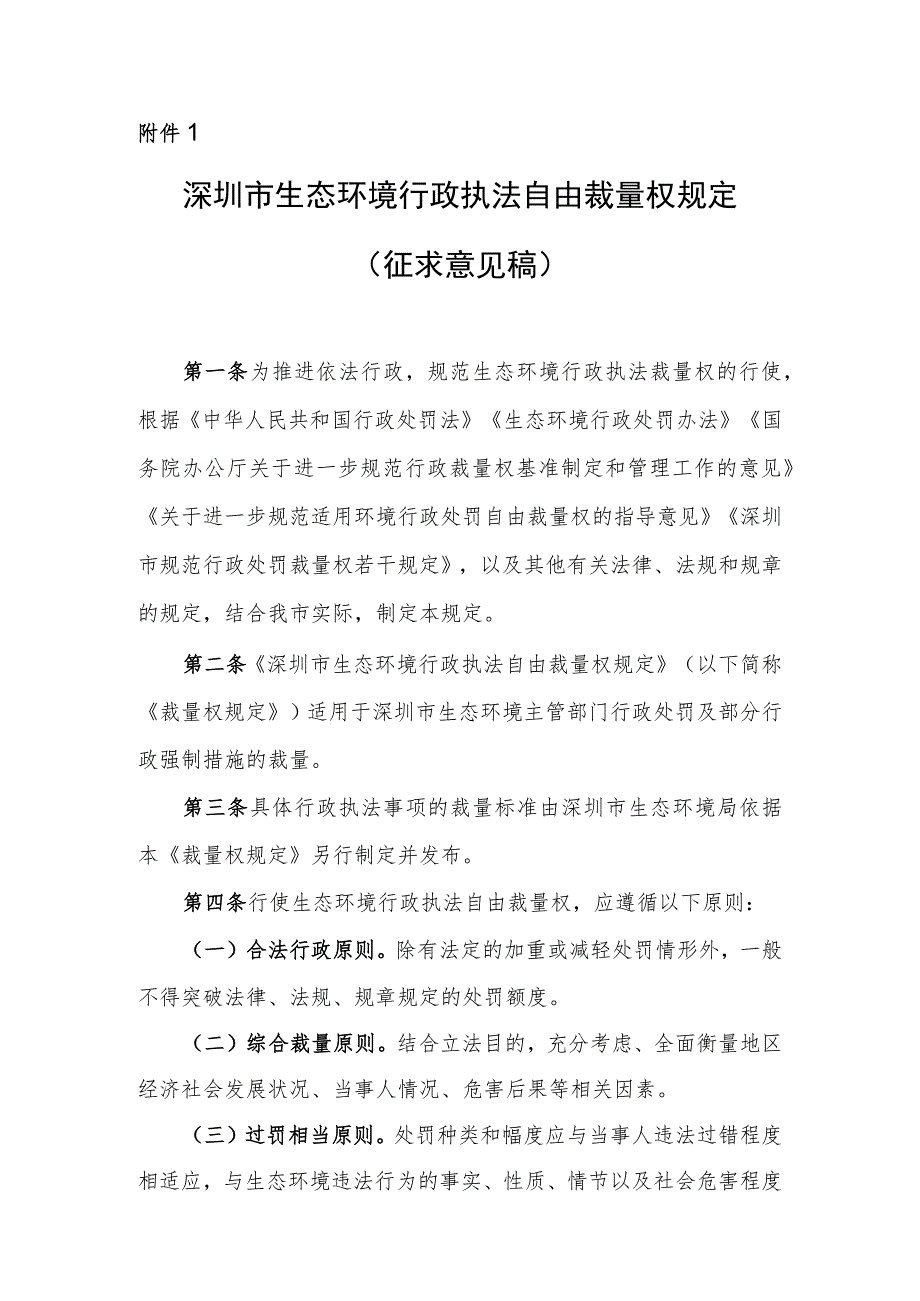 附件1

深圳市生态环境行政执法自由裁量权规定

（征求意见稿）

第一条为推进依法行政，规范生态环境行政执法裁量权的行使，根据《中华人民共和国行政处罚法》《生态环境行政处罚办法》《国务院办公厅关于进一步规范行政裁量权基准制定和管理工作的意见》《关于进一步规范适用环境行政处罚自由裁量权的指导意见》《深圳市规范行政处罚裁量权若干规定》，以及其他有关法律、法规和规章的规定，结合我市实际，制定本规定。

第二条《深圳市生态环境行政执法自由裁量权规定》（以下简称《裁量权规定》）适用于深圳市生态环境主管部门行政处罚及部分行政强制措施的裁量。

第三条具体行政执法事项的裁量标准由深圳市生态环境局依据本《裁量权规定》另行制定并发布。

第四条行使生态环境行政执法自由裁量权，应遵循以下原则：

（一）合法行政原则。除有法定的加重或减轻处罚情形外，一般不得突破法律、法规、规章规定的处罚额度。

（二）综合裁量原则。结合立法目的，充分考虑、全面衡量地区经济社会发展状况、当事人情况、危害后果等相关因素。

（三）过罚相当原则。处罚种类和幅度应与当事人违法过错程度相适应，与生态环境违法行为的事实、性质、情节以及社会危害程度